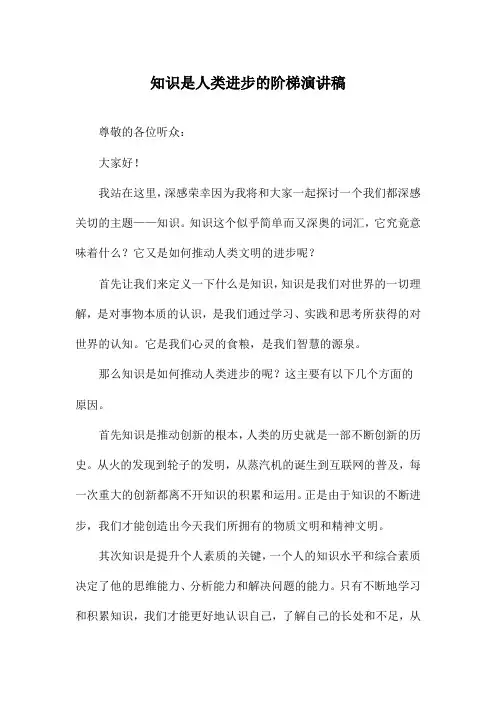 知识是人类进步的阶梯演讲稿

尊敬的各位听众：

大家好！

我站在这里，深感荣幸因为我将和大家一起探讨一个我们都深感关切的主题——知识。知识这个似乎简单而又深奥的词汇，它究竟意味着什么？它又是如何推动人类文明的进步呢？

首先让我们来定义一下什么是知识，知识是我们对世界的一切理解，是对事物本质的认识，是我们通过学习、实践和思考所获得的对世界的认知。它是我们心灵的食粮，是我们智慧的源泉。

那么知识是如何推动人类进步的呢？这主要有以下几个方面的原因。

首先知识是推动创新的根本，人类的历史就是一部不断创新的历史。从火的发现到轮子的发明，从蒸汽机的诞生到互联网的普及，每一次重大的创新都离不开知识的积累和运用。正是由于知识的不断进步，我们才能创造出今天我们所拥有的物质文明和精神文明。

其次知识是提升个人素质的关键，一个人的知识水平和综合素质决定了他的思维能力、分析能力和解决问题的能力。只有不断地学习和积累知识，我们才能更好地认识自己，了解自己的长处和不足，从